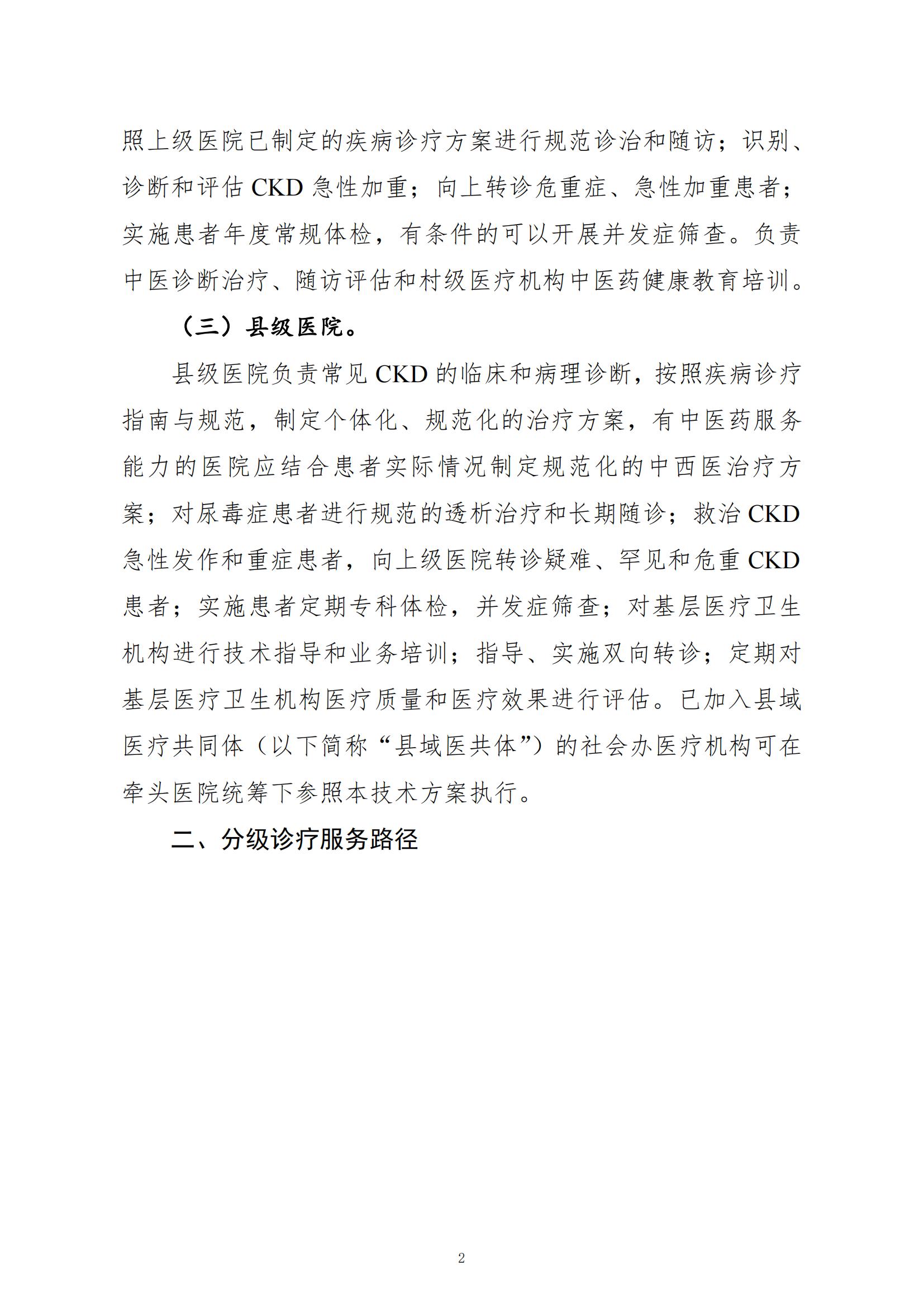 照上级医院已制定的疾病诊疗方案进行规范诊治和随访；识别、诊断和评估 CKD 急性加重；向上转诊危重症、急性加重患者；实施患者年度常规体检，有条件的可以开展并发症筛查。负责中医诊断治疗、随访评估和村级医疗机构中医药健康教育培训。

（三）县级医院。

县级医院负责常见 CKD 的临床和病理诊断，按照疾病诊疗指南与规范，制定个体化、规范化的治疗方案，有中医药服务能力的医院应结合患者实际情况制定规范化的中西医治疗方案；对尿毒症患者进行规范的透析治疗和长期随诊；救治 CKD 急性发作和重症患者，向上级医院转诊疑难、罕见和危重 CKD 患者；实施患者定期专科体检，并发症筛查；对基层医疗卫生机构进行技术指导和业务培训；指导、实施双向转诊；定期对基层医疗卫生机构医疗质量和医疗效果进行评估。已加入县域医疗共同体（以下简称“县域医共体”）的社会办医疗机构可在牵头医院统筹下参照本技术方案执行。

二、分级诊疗服务路径

2